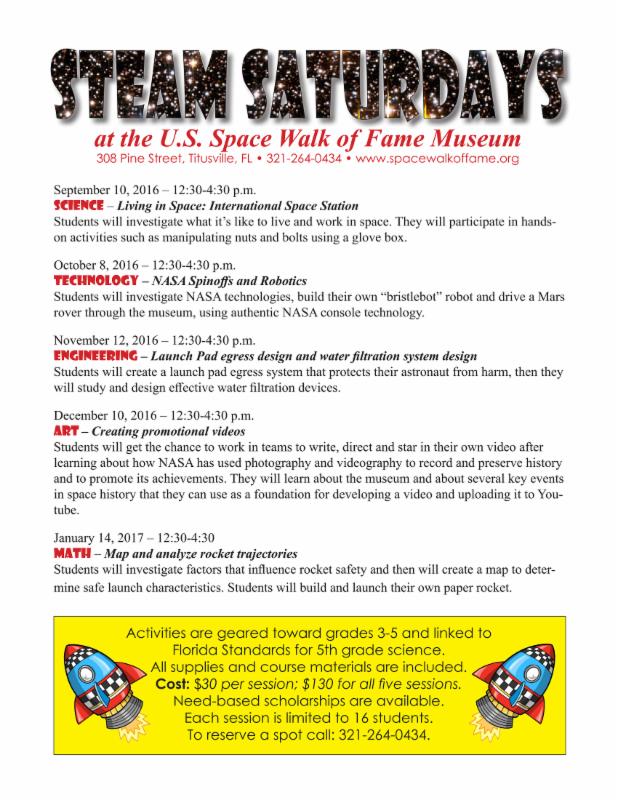 STEAM SATURDAYS

at the U.S. Space Walk of Fame Museum

308 Pine Street, Titusville, FL • 321-264-0434 • www.spacewalkoffame.org

September 10, 2016 – 12:30-4:30 p.m.
SCIENCE – Living in Space: International Space Station
Students will investigate what it's like to live and work in space. They will participate in hands-on activities such as manipulating nuts and bolts using a glove box.

October 8, 2016 – 12:30-4:30 p.m.
TECHNOLOGY – NASA Spinoffs and Robotics
Students will investigate NASA technologies, build their own "bristlebot" robot and drive a Mars rover through the museum, using authentic NASA console technology.

November 12, 2016 – 12:30-4:30 p.m.
ENGINEERING – Launch Pad egress design and water filtration system design
Students will create a launch pad egress system that protects their astronaut from harm, then they will study and design effective water filtration devices.

December 10, 2016 – 12:30-4:30 p.m.
ART – Creating promotional videos
Students will get the chance to work in teams to write, direct and star in their own video after learning about how NASA has used photography and videography to record and preserve history and to promote its achievements. They will learn about the museum and about several key events in space history that they can use as a foundation for developing a video and uploading it to Youtube.

January 14, 2017 – 12:30-4:30
MATH – Map and analyze rocket trajectories
Students will investigate factors that influence rocket safety and then will create a map to determine safe launch characteristics. Students will build and launch their own paper rocket.

Activities are geared toward grades 3-5 and linked to Florida Standards for 5th grade science.
All supplies and course materials are included.
Cost: $30 per session; $130 for all five sessions.
Need-based scholarships are available.
Each session is limited to 16 students.
To reserve a spot call: 321-264-0434.